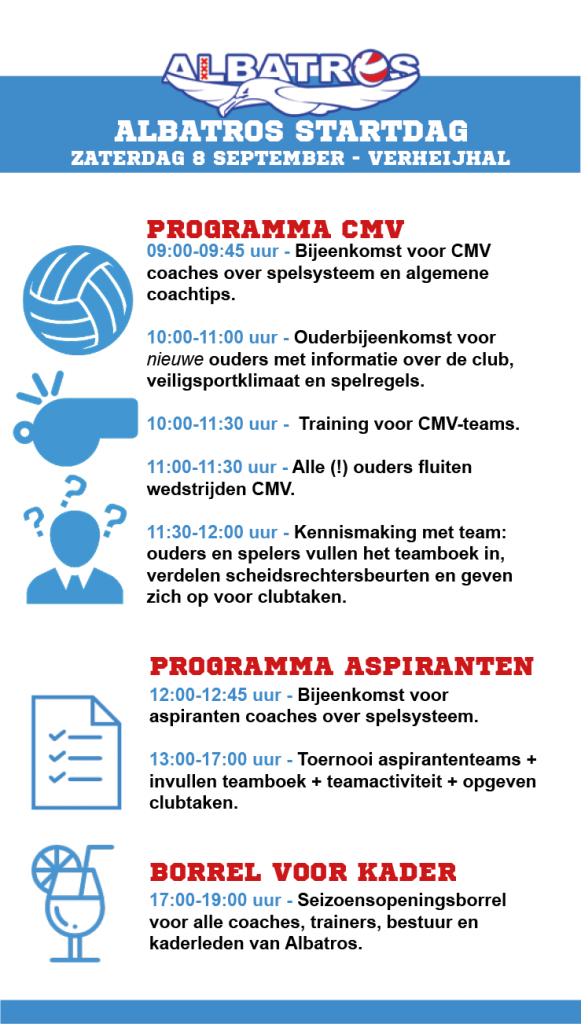 ALBATROS

ALBATROS STARTDAG
ZATERDAG 8 SEPTEMBER - VERHEIJHAL

PROGRAMMA CMV

09:00-09:45 uur - Bijeenkomst voor CMV coaches over spelsysteem en algemene coachtips.

10:00-11:00 uur - Ouderbijeenkomst voor nieuwe ouders met informatie over de club, veiligsportklimaat en spelregels.

10:00-11:30 uur - Training voor CMV-teams.

11:00-11:30 uur - Alle (!) ouders fluiten wedstrijden CMV.

11:30-12:00 uur - Kennismaking met team: ouders en spelers vullen het teamboek in, verdelen scheidsrechtersbeurten en geven zich op voor clubtaken.

PROGRAMMA ASPIRANTEN

12:00-12:45 uur - Bijeenkomst voor aspiranten coaches over spelsysteem.

13:00-17:00 uur - Toernooi aspirantenteams + invullen teamboek + teamactiviteit + opgeven clubtaken.

BORREL VOOR KADER

17:00-19:00 uur - Seizoensopeningsborrel voor alle coaches, trainers, bestuur en kaderleden van Albatros.